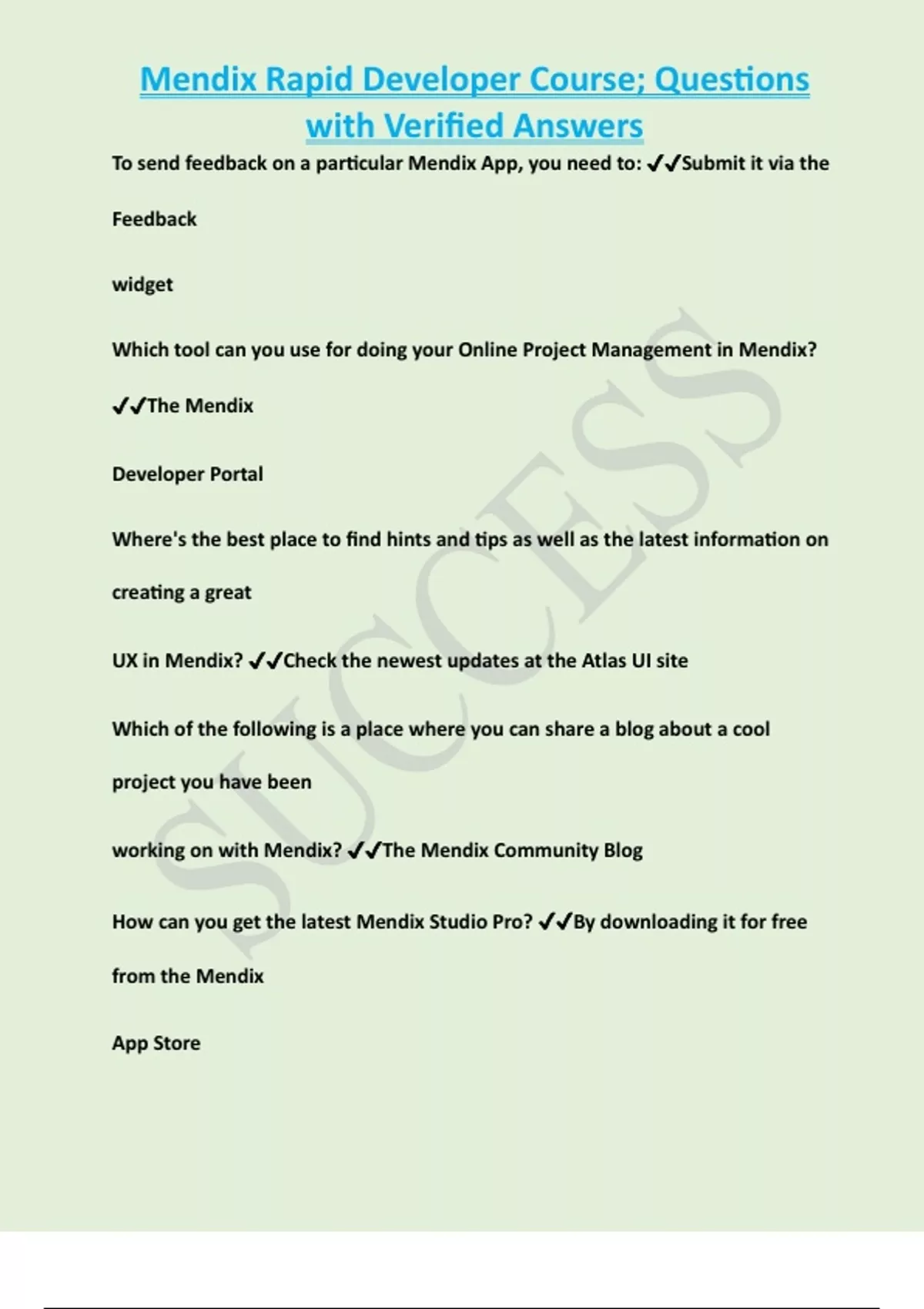 Mendix Rapid Developer Course; Questions with Verified Answers

To send feedback on a particular Mendix App, you need to: ✔✔Submit it via the

Feedback

widget

Which tool can you use for doing your Online Project Management in Mendix?

✔✔The Mendix

Developer Portal

Where's the best place to find hints and tips as well as the latest information on

creating a great

UX in Mendix? ✔✔Check the newest updates at the Atlas UI site

Which of the following is a place where you can share a blog about a cool

project you have been

working on with Mendix? ✔✔The Mendix Community Blog

How can you get the latest Mendix Studio Pro? ✔✔By downloading it for free

from the Mendix

App Store

SUCCESS